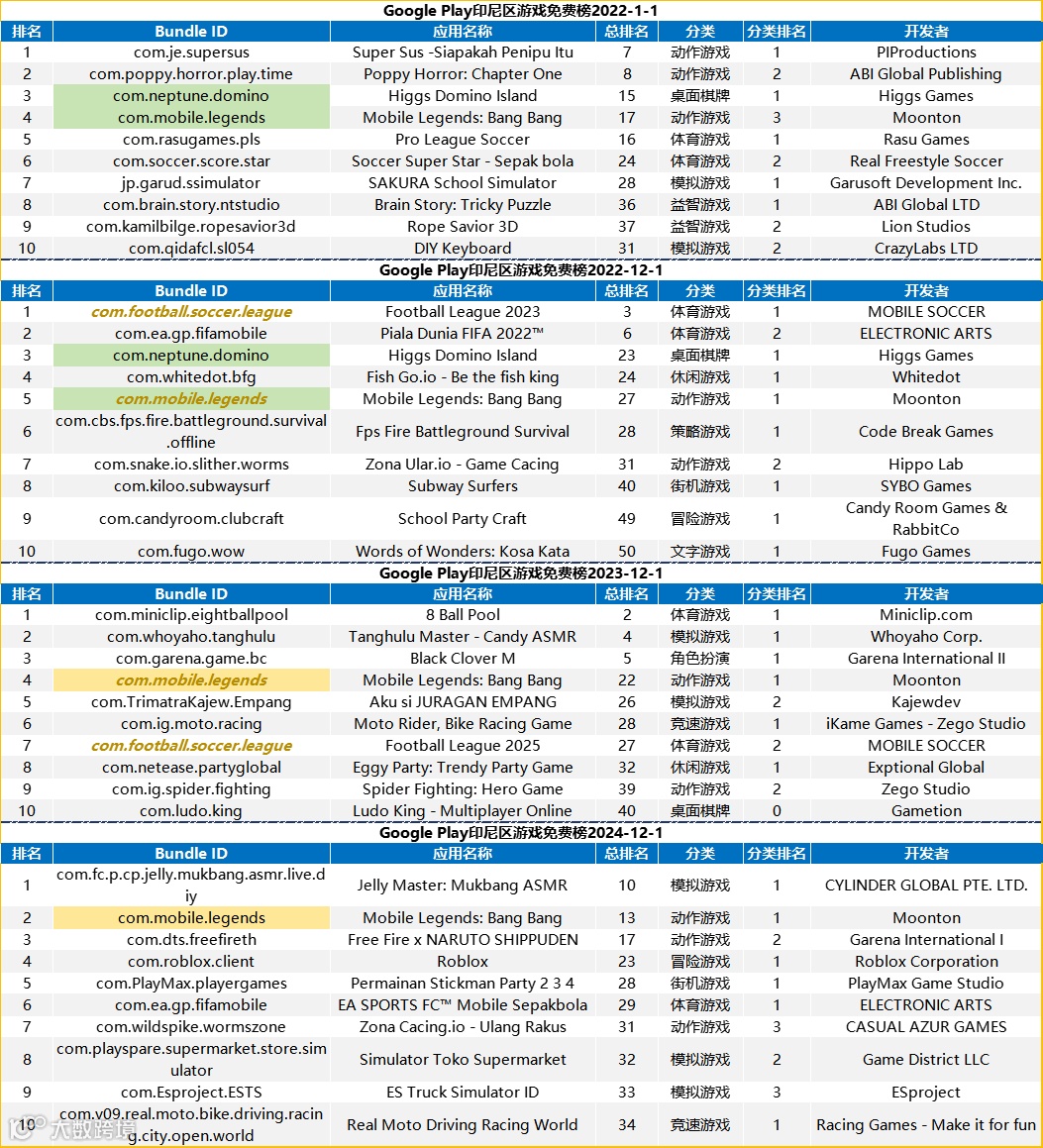 Google Play印尼区游戏免费榜2022-1-1

| 排名 | Bundle ID | 应用名称 | 总排名 | 分类 | 分类排名 | 开发者 |
|---|---|---|---|---|---|---|
| 1 | com.je.supersus | Super Sus -Siapakah Penipu Itu | 7 | 动作游戏 | 1 | PIProductions |
| 2 | com.poppy.horror.play.time | Poppy Horror: Chapter One | 8 | 动作游戏 | 2 | ABI Global Publishing |
| 3 | com.neptune.domino | Higgs Domino Island | 15 | 桌面棋牌 | 1 | Higgs Games |
| 4 | com.mobile.legends | Mobile Legends: Bang Bang | 17 | 动作游戏 | 3 | Moonton |
| 5 | com.rasugames.pls | Pro League Soccer | 16 | 体育游戏 | 1 | Rasu Games |
| 6 | com.soccer.score.star | Soccer Super Star - Sepak bola | 24 | 体育游戏 | 2 | Real Freestyle Soccer |
| 7 | jp.garud.ssimulator | SAKURA School Simulator | 28 | 模拟游戏 | 1 | Garusoft Development Inc. |
| 8 | com.brain.story.ntstudio | Brain Story: Tricky Puzzle | 36 | 益智游戏 | 1 | ABI Global LTD |
| 9 | com.kamilbilge.ropesavior3d | Rope Savior 3D | 37 | 益智游戏 | 2 | Lion Studios |
| 10 | com.qidafcl.sl054 | DIY Keyboard | 31 | 模拟游戏 | 2 | CrazyLabs LTD |

Google Play印尼区游戏免费榜2022-12-1

| 排名 | Bundle ID | 应用名称 | 总排名 | 分类 | 分类排名 | 开发者 |
|---|---|---|---|---|---|---|
| 1 | com.football.soccer.league | Football League 2023 | 3 | 体育游戏 | 1 | MOBILE SOCCER |
| 2 | com.ea.gp.fifamobile | Piala Dunia FIFA 2022™ | 6 | 体育游戏 | 2 | ELECTRONIC ARTS |
| 3 | com.neptune.domino | Higgs Domino Island | 23 | 桌面棋牌 | 1 | Higgs Games |
| 4 | com.whitedot.bfg | Fish Go.io - Be the fish king | 24 | 休闲游戏 | 1 | Whitedot |
| 5 | com.mobile.legends | Mobile Legends: Bang Bang | 27 | 动作游戏 | 1 | Moonton |
| 6 | com.cbs.fps.fire.battleground.survival.offline | Fps Fire Battleground Survival | 28 | 策略游戏 | 1 | Code Break Games |
| 7 | com.snake.io.slither.worms | Zona Ular.io - Game Cacing | 31 | 动作游戏 | 2 | Hippo Lab |
| 8 | com.kiloo.subwaysurf | Subway Surfers | 40 | 街机游戏 | 1 | SYBO Games |
| 9 | com.candyroom.clubcraft | School Party Craft | 49 | 冒险游戏 | 1 | Candy Room Games & RabbitCo |
| 10 | com.fugo.wow | Words of Wonders: Kosa Kata | 50 | 文字游戏 | 1 | Fugo Games |

Google Play印尼区游戏免费榜2023-12-1

| 排名 | Bundle ID | 应用名称 | 总排名 | 分类 | 分类排名 | 开发者 |
|---|---|---|---|---|---|---|
| 1 | com.miniclip.eightballpool | 8 Ball Pool | 2 | 体育游戏 | 1 | Miniclip.com |
| 2 | com.whoyaho.tanghulu | Tanghulu Master - Candy ASMR | 4 | 模拟游戏 | 1 | Whoyaho Corp. |
| 3 | com.garena.game.bc | Black Clover M | 5 | 角色扮演 | 1 | Garena International II |
| 4 | com.mobile.legends | Mobile Legends: Bang Bang | 22 | 动作游戏 | 1 | Moonton |
| 5 | com.TrimatraKajew.Empang | Aku si JURAGAN EMPANG | 26 | 模拟游戏 | 2 | Kajewdev |
| 6 | com.ig.moto.racing | Moto Rider, Bike Racing Game | 28 | 竞速游戏 | 1 | iKame Games - Zego Studio |
| 7 | com.football.soccer.league | Football League 2025 | 27 | 体育游戏 | 2 | MOBILE SOCCER |
| 8 | com.netease.partyglobal | Eggy Party: Trendy Party Game | 32 | 休闲游戏 | 1 | Exptional Global |
| 9 | com.ig.spider.fighting | Spider Fighting: Hero Game | 39 | 动作游戏 | 2 | Zego Studio |
| 10 | com.ludo.king | Ludo King - Multiplayer Online | 40 | 桌面棋牌 | 0 | Gametion |

Google Play印尼区游戏免费榜2024-12-1

| 排名 | Bundle ID | 应用名称 | 总排名 | 分类 | 分类排名 | 开发者 |
|---|---|---|---|---|---|---|
| 1 | com.fc.p.cp.jelly.mukbang.asmr.live.diy | Jelly Master: Mukbang ASMR | 10 | 模拟游戏 | 1 | CYLINDER GLOBAL PTE. LTD. |
| 2 | com.mobile.legends | Mobile Legends: Bang Bang | 13 | 动作游戏 | 1 | Moonton |
| 3 | com.dts.freefireth | Free Fire x NARUTO SHIPPUDEN | 17 | 动作游戏 | 2 | Garena International I |
| 4 | com.roblox.client | Roblox | 23 | 冒险游戏 | 1 | Roblox Corporation |
| 5 | com.PlayMax.playergames | Permainan Stickman Party 2 3 4 | 28 | 街机游戏 | 1 | PlayMax Game Studio |
| 6 | com.ea.gp.fifamobile | EA SPORTS FC™ Mobile Sepakbola | 29 | 体育游戏 | 1 | ELECTRONIC ARTS |
| 7 | com.wildspike.wormszone | Zona Cacing.io - Ulang Rakus | 31 | 动作游戏 | 3 | CASUAL AZUR GAMES |
| 8 | com.playspare.supermarket.store.simulator | Simulator Toko Supermarket | 32 | 模拟游戏 | 2 | Game District LLC |
| 9 | com.Esproject.ESTS | ES Truck Simulator ID | 33 | 模拟游戏 | 3 | ESproject |
| 10 | com.v09.real.moto.bike.driving.racing.city.open.world | Real Moto Driving Racing World | 34 | 竞速游戏 | 1 | Racing Games - Make it for fun |

大数跨境